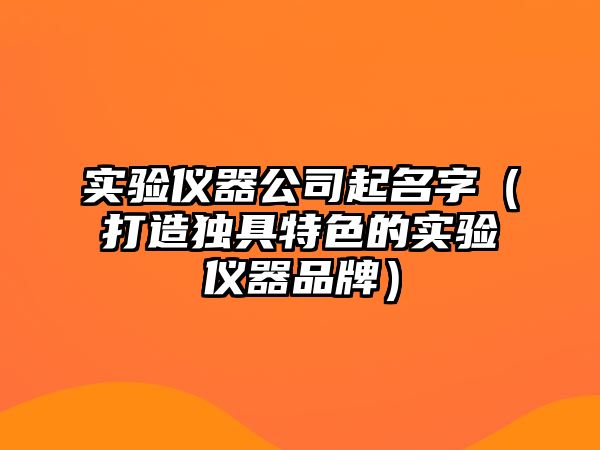 实验仪器公司起名字（打造独具特色的实验仪器品牌）